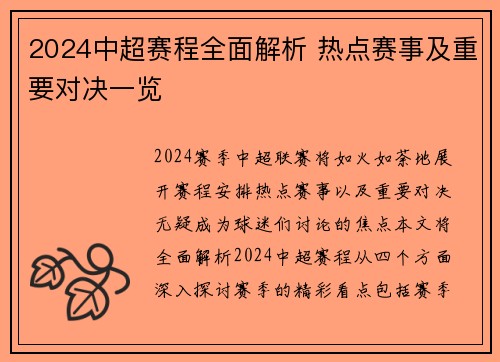 2024中超赛程全面解析 热点赛事及重要对决一览

2024赛季中超联赛将如火如荼地展开赛程安排热点赛事以及重要对决无疑成为球迷们讨论的焦点本文将全面解析2024中超赛程从四个方面深入探讨赛季的精彩看点包括赛季